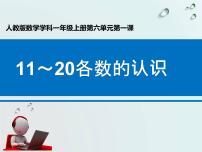 人教版数学学科一年级上册第六单元第一课

11～20各数的认识